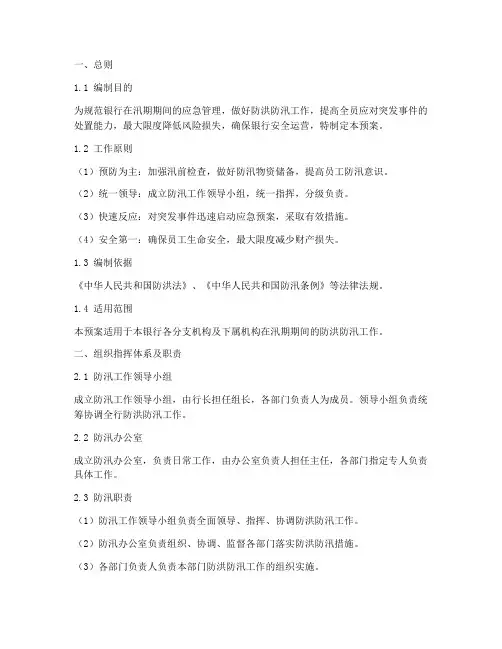 一、总则

1.1 编制目的

为规范银行在汛期期间的应急管理，做好防洪防汛工作，提高全员应对突发事件的处置能力，最大限度降低风险损失，确保银行安全运营，特制定本预案。

1.2 工作原则

（1）预防为主：加强汛前检查，做好防汛物资储备，提高员工防汛意识。

（2）统一领导：成立防汛工作领导小组，统一指挥，分级负责。

（3）快速反应：对突发事件迅速启动应急预案，采取有效措施。

（4）安全第一：确保员工生命安全，最大限度减少财产损失。

1.3 编制依据

《中华人民共和国防洪法》、《中华人民共和国防汛条例》等法律法规。

1.4 适用范围

本预案适用于本银行各分支机构及下属机构在汛期期间的防洪防汛工作。

二、组织指挥体系及职责

2.1 防汛工作领导小组

成立防汛工作领导小组，由行长担任组长，各部门负责人为成员。领导小组负责统筹协调全行防洪防汛工作。

2.2 防汛办公室

成立防汛办公室，负责日常工作，由办公室负责人担任主任，各部门指定专人负责具体工作。

2.3 防汛职责

（1）防汛工作领导小组负责全面领导、指挥、协调防洪防汛工作。

（2）防汛办公室负责组织、协调、监督各部门落实防洪防汛措施。

（3）各部门负责人负责本部门防洪防汛工作的组织实施。